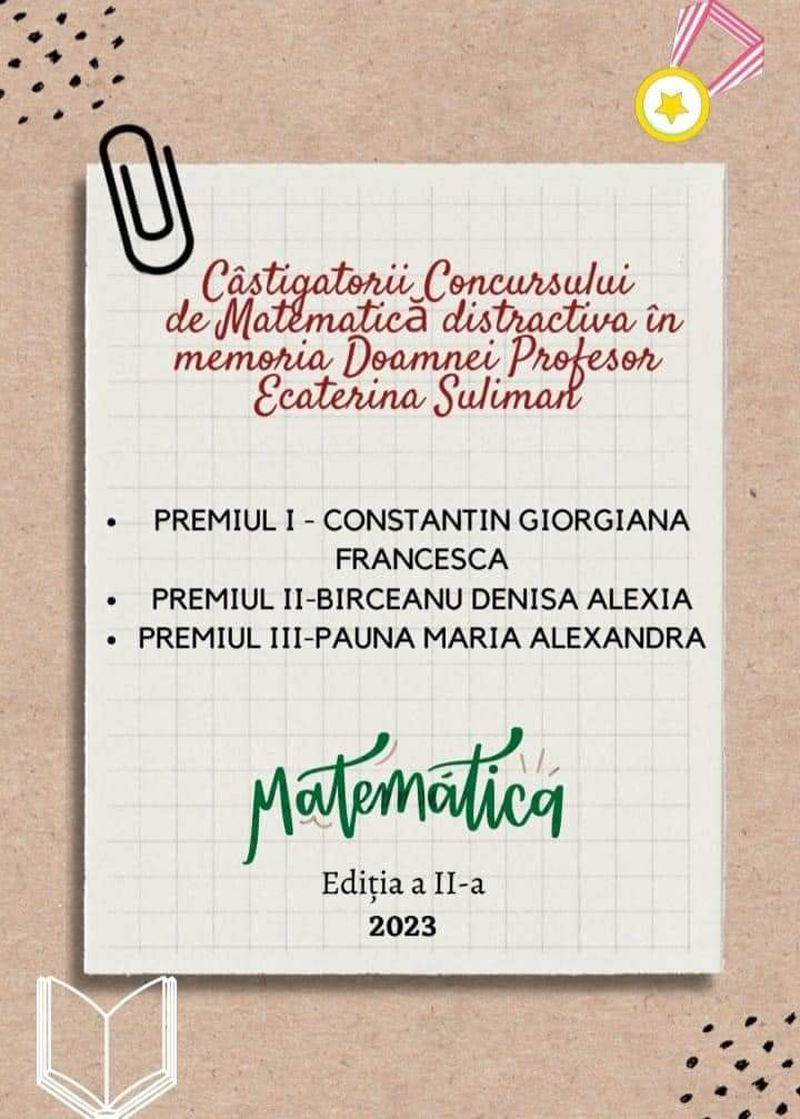 Câstigatorii Concursului de Matematică distractiva în memoria Doamnei Profesor Ecaterina Suliman

• PREMIUL I - CONSTANTIN GIORGIANA FRANCESCA
• PREMIUL II-BIRCEANU DENISA ALEXIA
• PREMIUL III-PAUNA MARIA ALEXANDRA

Matemática

Ediția a II-a
2023